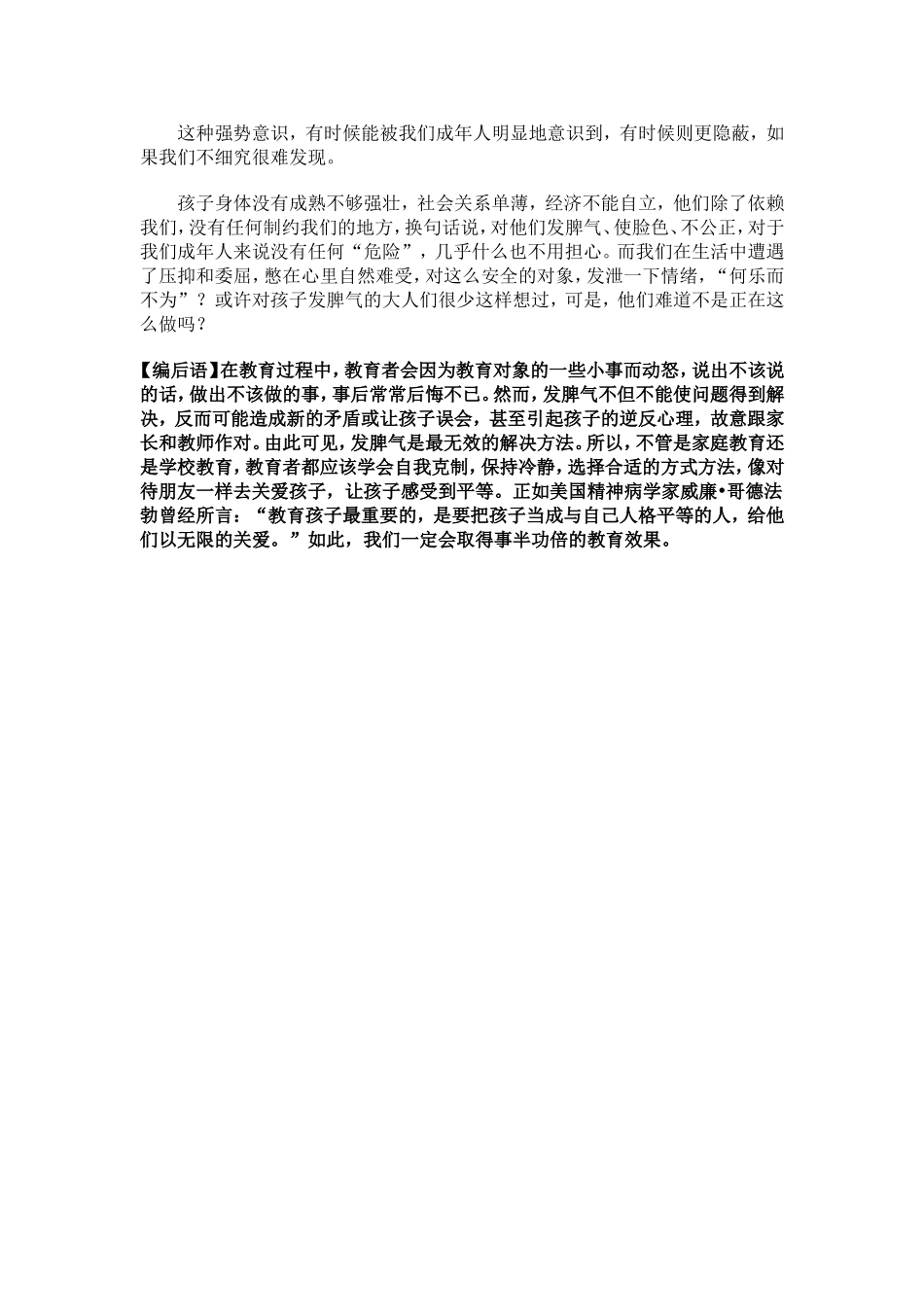 这种强势意识，有时候能被我们成年人明显地意识到，有时候则更隐蔽，如果我们不细究很难发现。

孩子身体没有成熟不够强壮，社会关系单薄，经济不能自立，他们除了依赖我们，没有任何制约我们的地方，换句话说，对他们发脾气、使脸色、不公正，对于我们成年人来说没有任何“危险”，几乎什么也不用担心。而我们在生活中遭遇了压抑和委屈，憋在心里自然难受，对这么安全的对象，发泄一下情绪，“何乐而不为”？或许对孩子发脾气的大人们很少这样想过，可是，他们难道不是正在这么做吗？

【编后语】在教育过程中，教育者会因为教育对象的一些小事而动怒，说出不该说的话，做出不该做的事，事后常常后悔不已。然而，发脾气不但不能使问题得到解决，反而可能造成新的矛盾或让孩子误会，甚至引起孩子的逆反心理，故意跟家长和教师作对。由此可见，发脾气是最无效的解决方法。所以，不管是家庭教育还是学校教育，教育者都应该学会自我克制，保持冷静，选择合适的方式方法，像对待朋友一样去关爱孩子，让孩子感受到平等。正如美国精神病学家威廉•哥德法勃曾经所言：“教育孩子最重要的，是要把孩子当成与自己人格平等的人，给他们以无限的关爱。”如此，我们一定会取得事半功倍的教育效果。